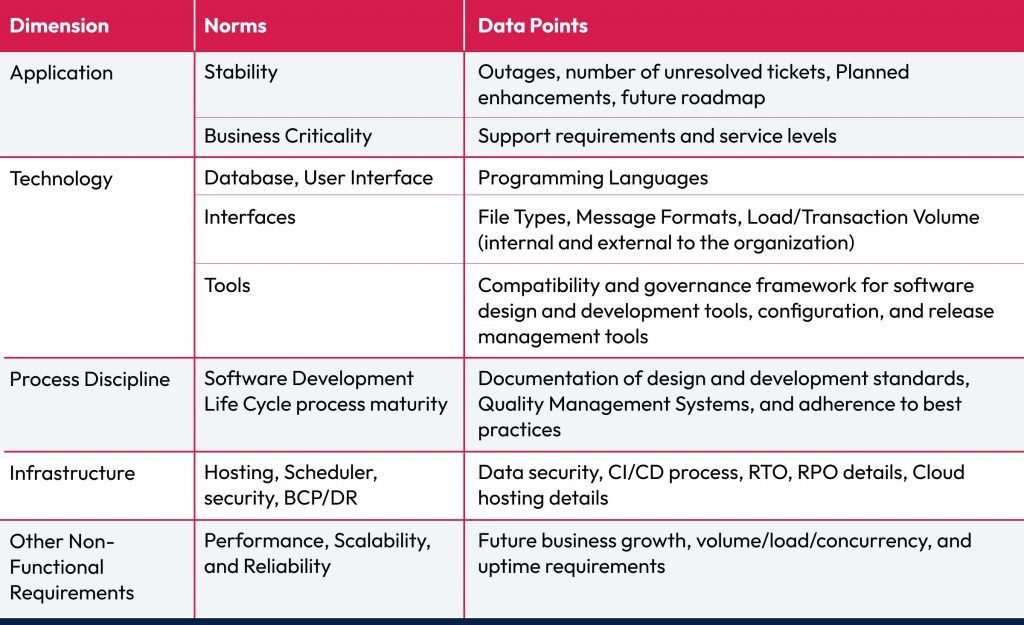 | Dimension | Norms | Data Points |
|---|---|---|
| Application | Stability | Outages, number of unresolved tickets, Planned enhancements, future roadmap |
| | Business Criticality | Support requirements and service levels |
| Technology | Database, User Interface | Programming Languages |
| | Interfaces | File Types, Message Formats, Load/Transaction Volume (internal and external to the organization) |
| | Tools | Compatibility and governance framework for software design and development tools, configuration, and release management tools |
| Process Discipline | Software Development Life Cycle process maturity | Documentation of design and development standards, Quality Management Systems, and adherence to best practices |
| Infrastructure | Hosting, Scheduler, security, BCP/DR | Data security, CI/CD process, RTO, RPO details, Cloud hosting details |
| Other Non-Functional Requirements | Performance, Scalability, and Reliability | Future business growth, volume/load/concurrency, and uptime requirements |